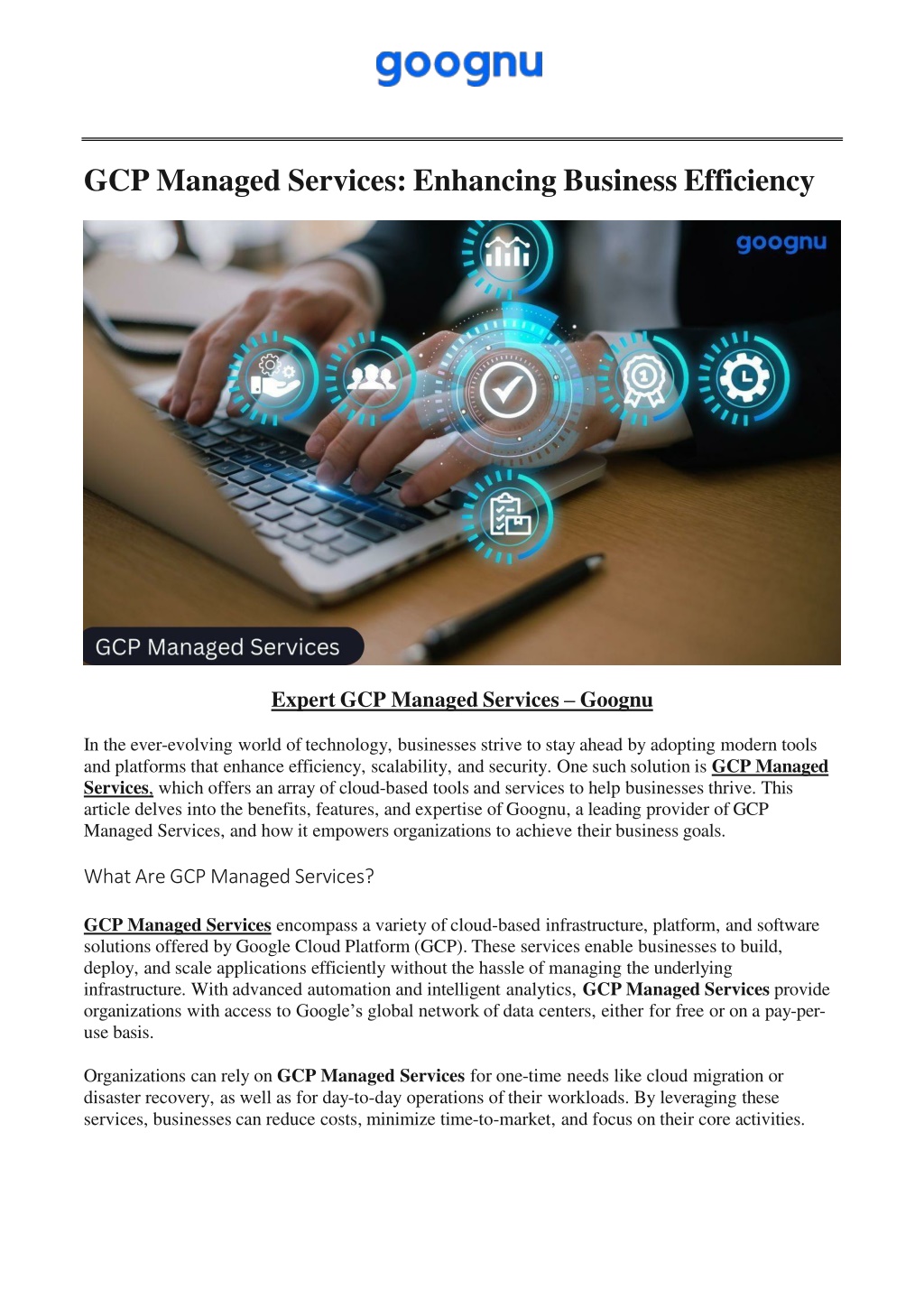 goognu

GCP Managed Services: Enhancing Business Efficiency

goognu

GCP Managed Services

Expert GCP Managed Services – Goognu

In the ever-evolving world of technology, businesses strive to stay ahead by adopting modern tools and platforms that enhance efficiency, scalability, and security. One such solution is GCP Managed Services, which offers an array of cloud-based tools and services to help businesses thrive. This article delves into the benefits, features, and expertise of Goognu, a leading provider of GCP Managed Services, and how it empowers organizations to achieve their business goals.

What Are GCP Managed Services?

GCP Managed Services encompass a variety of cloud-based infrastructure, platform, and software solutions offered by Google Cloud Platform (GCP). These services enable businesses to build, deploy, and scale applications efficiently without the hassle of managing the underlying infrastructure. With advanced automation and intelligent analytics, GCP Managed Services provide organizations with access to Google's global network of data centers, either for free or on a pay-per-use basis.

Organizations can rely on GCP Managed Services for one-time needs like cloud migration or disaster recovery, as well as for day-to-day operations of their workloads. By leveraging these services, businesses can reduce costs, minimize time-to-market, and focus on their core activities.